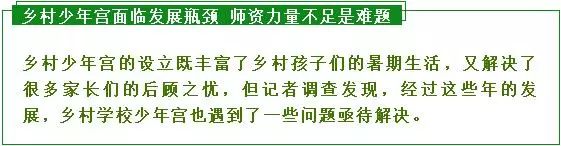 乡村少年宫面临发展瓶颈 师资力量不足是难题

乡村少年宫的设立既丰富了乡村孩子们的暑期生活，又解决了很多家长们的后顾之忧，但记者调查发现，经过这些年的发展，乡村学校少年宫也遇到了一些问题亟待解决。